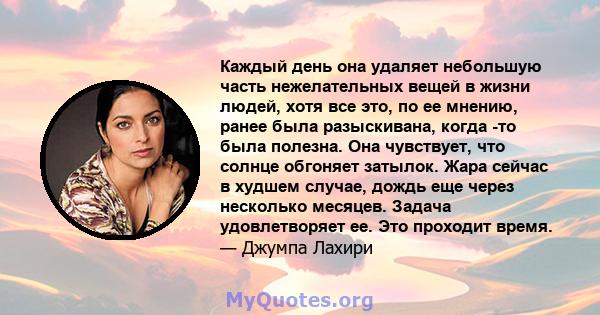 Каждый день она удаляет небольшую часть нежелательных вещей в жизни людей, хотя все это, по ее мнению, ранее была разыскивана, когда -то была полезна. Она чувствует, что солнце обгоняет затылок. Жара сейчас в худшем случае, дождь еще через несколько месяцев. Задача удовлетворяет ее. Это проходит время.
— Джумпа Лахири

MyQuotes.org